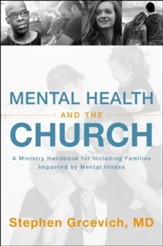 MENTAL HEALTH

AND THE

CHURCH

A Ministry Handbook for Including Families Impacted by Mental Illness

Stephen Grcevich, MD